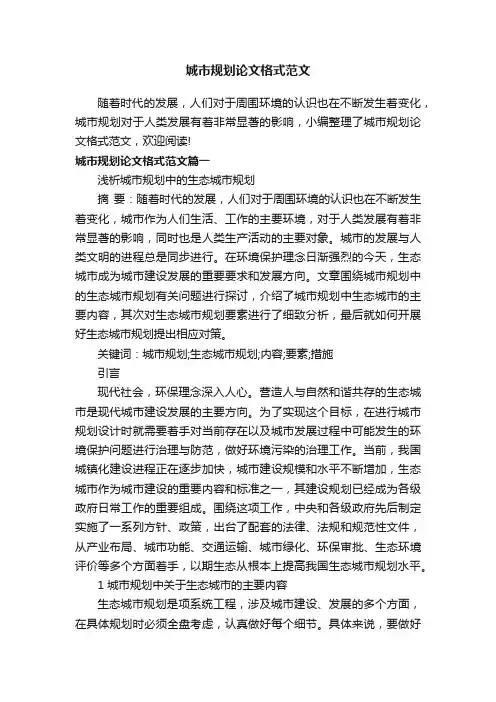 城市规划论文格式范文

随着时代的发展，人们对于周围环境的认识也在不断发生着变化，城市规划对于人类发展有着非常显著的影响，小编整理了城市规划论文格式范文，欢迎阅读!

城市规划论文格式范文篇一

浅析城市规划中的生态城市规划

摘 要：随着时代的发展，人们对于周围环境的认识也在不断发生着变化，城市作为人们生活、工作的主要环境，对于人类发展有着非常显著的影响，同时也是人类生产活动的主要对象。城市的发展与人类文明的进程总是同步进行。在环境保护理念日渐强烈的今天，生态城市成为城市建设发展的重要要求和发展方向。文章围绕城市规划中的生态城市规划有关问题进行探讨，介绍了城市规划中生态城市的主要内容，其次对生态城市规划要素进行了细致分析，最后就如何开展好生态城市规划提出相应对策。

关键词：城市规划;生态城市规划;内容;要素;措施

引言

现代社会，环保理念深入人心。营造人与自然和谐共存的生态城市是现代城市建设发展的主要方向。为了实现这个目标，在进行城市规划设计时就需要着手对当前存在以及城市发展过程中可能发生的环境保护问题进行治理与防范，做好环境污染的治理工作。当前，我国城镇化建设进程正在逐步加快，城市建设规模和水平不断增加，生态城市作为城市建设的重要内容和标准之一，其建设规划已经成为各级政府日常工作的重要组成。围绕这项工作，中央和各级政府先后制定实施了一系列方针、政策，出台了配套的法律、法规和规范性文件，从产业布局、城市功能、交通运输、城市绿化、环保审批、生态环境评价等多个方面着手，以期生态从根本上提高我国生态城市规划水平。

1 城市规划中关于生态城市的主要内容

生态城市规划是项系统工程，涉及城市建设、发展的多个方面，在具体规划时必须全盘考虑，认真做好每个细节。具体来说，要做好